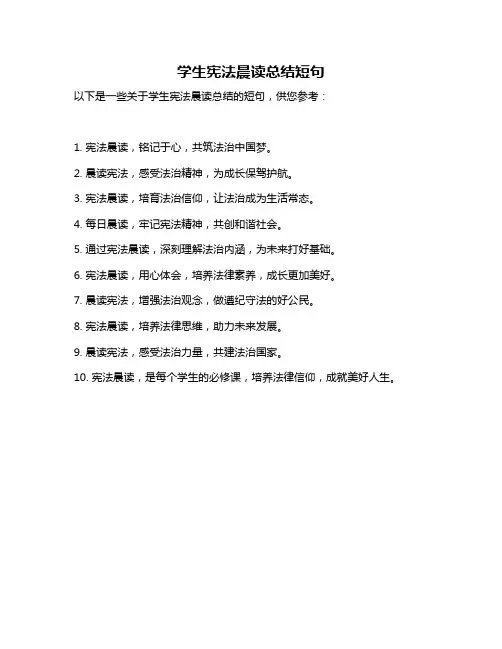 学生宪法晨读总结短句

以下是一些关于学生宪法晨读总结的短句，供您参考：

1. 宪法晨读，铭记于心，共筑法治中国梦。

2. 晨读宪法，感受法治精神，为成长保驾护航。

3. 宪法晨读，培育法治信仰，让法治成为生活常态。

4. 每日晨读，牢记宪法精神，共创和谐社会。

5. 通过宪法晨读，深刻理解法治内涵，为未来打好基础。

6. 宪法晨读，用心体会，培养法律素养，成长更加美好。

7. 晨读宪法，增强法治观念，做遵纪守法的好公民。

8. 宪法晨读，培养法律思维，助力未来发展。

9. 晨读宪法，感受法治力量，共建法治国家。

10. 宪法晨读，是每个学生的必修课，培养法律信仰，成就美好人生。